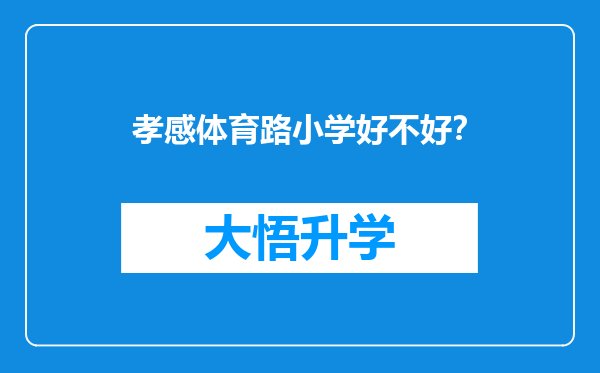 孝感体育路小学好不好?

大悟升学